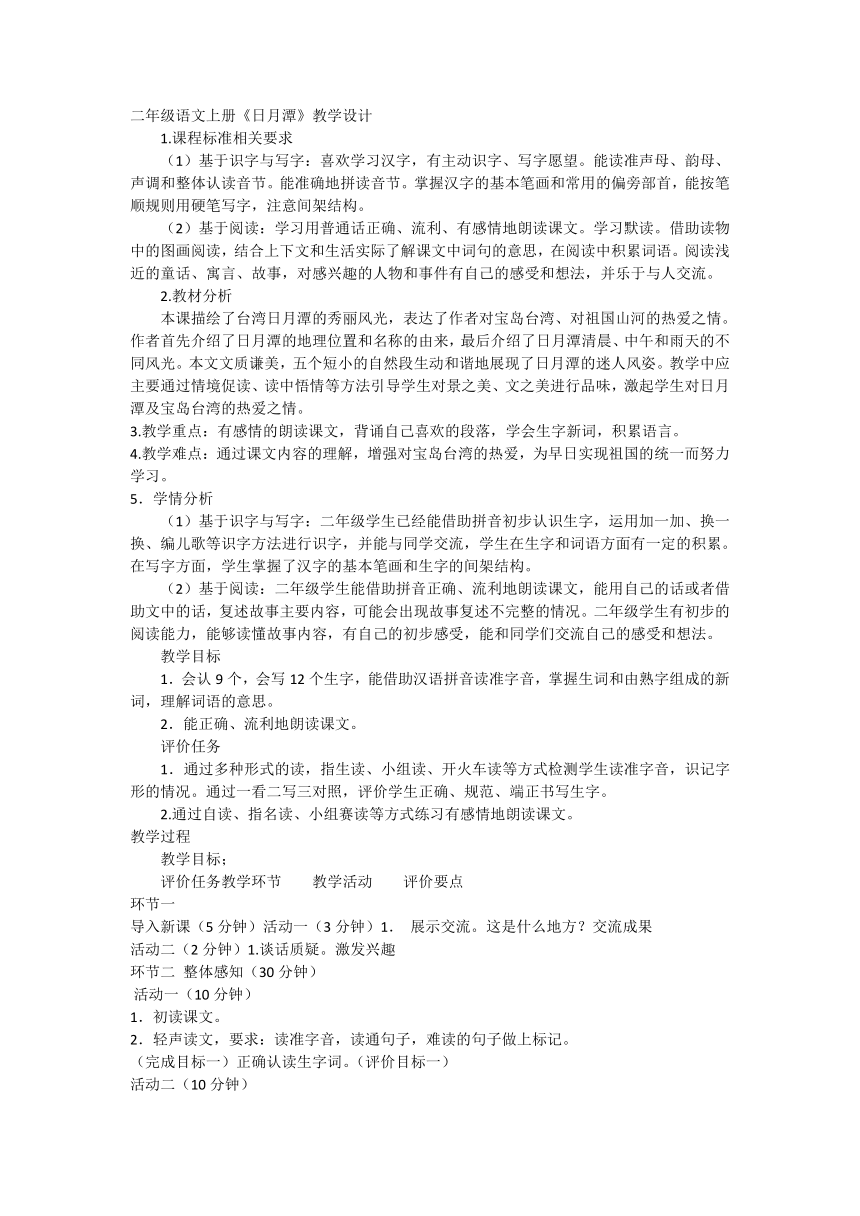 二年级语文上册《日月潭》教学设计

1.课程标准相关要求

（1）基于识字与写字：喜欢学习汉字，有主动识字、写字愿望。能读准声母、韵母、声调和整体认读音节。能准确地拼读音节。掌握汉字的基本笔画和常用的偏旁部首，能按笔顺规则用硬笔写字，注意间架结构。

（2）基于阅读：学习用普通话正确、流利、有感情地朗读课文。学习默读。借助读物中的图画阅读，结合上下文和生活实际了解课文中词句的意思，在阅读中积累词语。阅读浅近的童话、寓言、故事，对感兴趣的人物和事件有自己的感受和想法，并乐于与人交流。

2.教材分析

本课描绘了台湾日月潭的秀丽风光，表达了作者对宝岛台湾、对祖国山河的热爱之情。作者首先介绍了日月潭的地理位置和名称的由来，最后介绍了日月潭清晨、中午和雨天的不同风光。本文文质谦美，五个短小的自然段生动和谐地展现了日月潭的迷人风姿。教学中应主要通过情境促读、读中悟情等方法引导学生对景之美、文之美进行品味，激起学生对日月潭及宝岛台湾的热爱之情。

3.教学重点：有感情的朗读课文，背诵自己喜欢的段落，学会生字新词，积累语言。

4.教学难点：通过课文内容的理解，增强对宝岛台湾的热爱，为早日实现祖国的统一而努力学习。

5．学情分析

（1）基于识字与写字：二年级学生已经能借助拼音初步认识生字，运用加一加、换一换、编儿歌等识字方法进行识字，并能与同学交流，学生在生字和词语方面有一定的积累。在写字方面，学生掌握了汉字的基本笔画和生字的间架结构。

（2）基于阅读：二年级学生能借助拼音正确、流利地朗读课文，能用自己的话或者借助文中的话，复述故事主要内容，可能会出现故事复述不完整的情况。二年级学生有初步的阅读能力，能够读懂故事内容，有自己的初步感受，能和同学们交流自己的感受和想法。

教学目标

1．会认 9 个，会写 12 个生字，能借助汉语拼音读准字音，掌握生词和由熟字组成的新词，理解词语的意思。

2．能正确、流利地朗读课文。

评价任务

1．通过多种形式的读，指生读、小组读、开火车读等方式检测学生读准字音，识记字形的情况。通过一看二写三对照，评价学生正确、规范、端正书写生字。

2.通过自读、指名读、小组赛读等方式练习有感情地朗读课文。

教学过程

教学目标：

评价任务教学环节　　教学活动　　评价要点

环节一

导入新课（5 分钟）活动一（3 分钟）1.　展示交流。这是什么地方？交流成果

活动二（2 分钟）1.谈话质疑。激发兴趣

环节二　整体感知（30 分钟）

活动一（10 分钟）

1．初读课文。

2．轻声读文，要求：读准字音，读通句子，难读的句子做上标记。

（完成目标一）正确认读生字词。（评价目标一）

活动二（10 分钟）